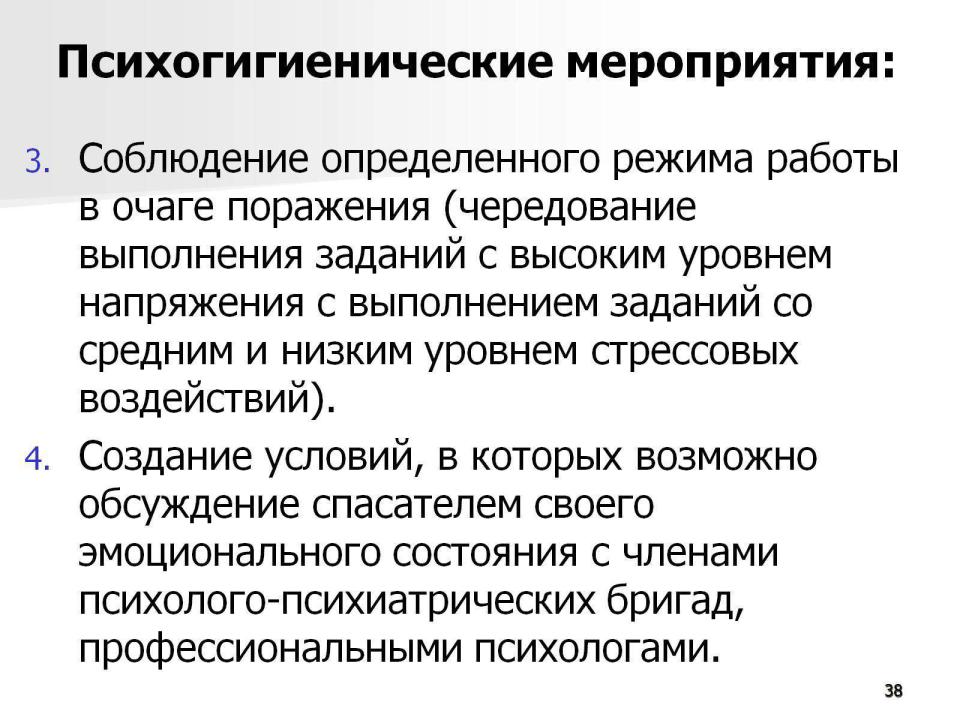 Психогигиенические мероприятия:

3. Соблюдение определенного режима работы в очаге поражения (чередование выполнения заданий с высоким уровнем напряжения с выполнением заданий со средним и низким уровнем стрессовых воздействий).

4. Создание условий, в которых возможно обсуждение спасателем своего эмоционального состояния с членами психолого-психиатрических бригад, профессиональными психологами.

38